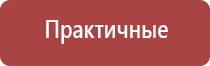 Практичные